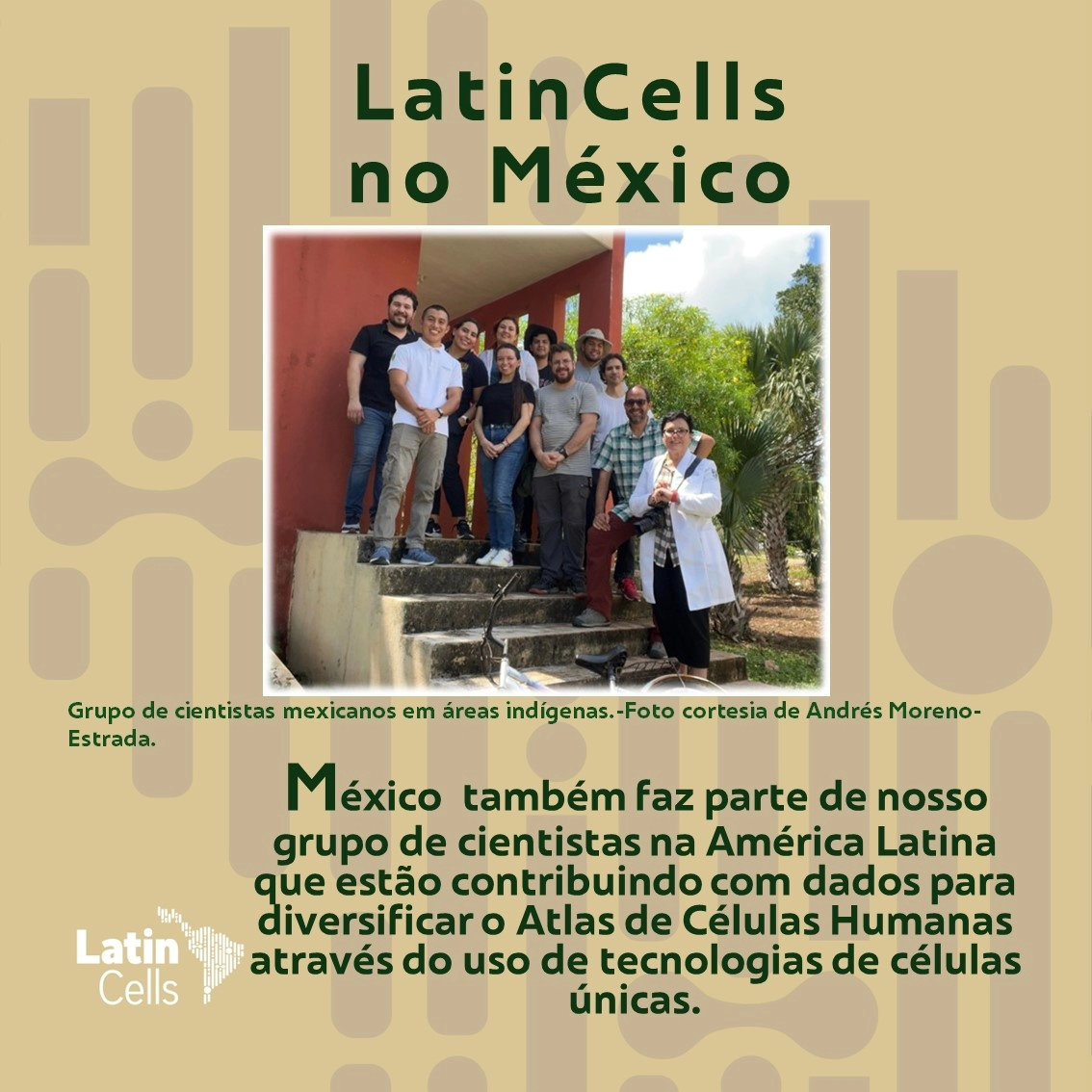 LatinCells no México

Grupo de cientistas mexicanos em áreas indígenas.-Foto cortesia de Andrés Moreno-Estrada.

México também faz parte de nosso grupo de cientistas na América Latina que estão contribuindo com dados para diversificar o Atlas de Células Humanas através do uso de tecnologias de células únicas.

Latin Cells